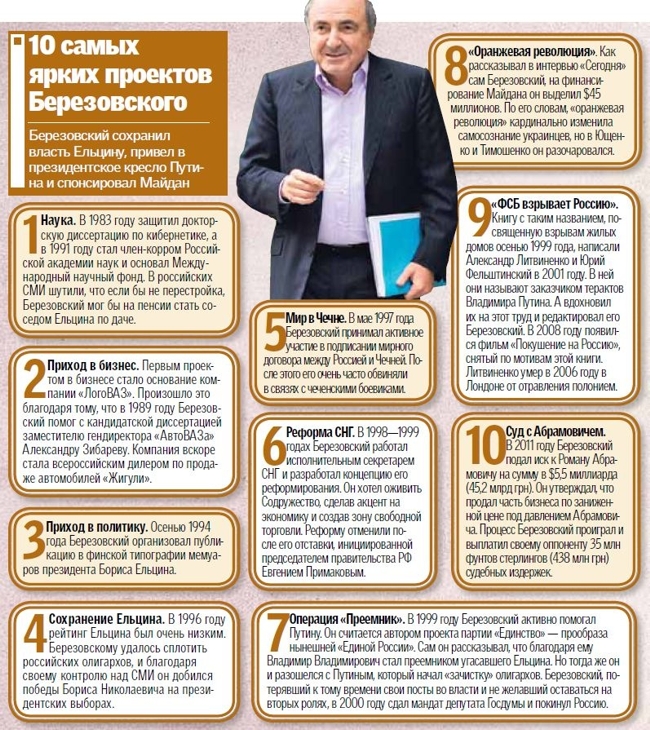 10 самых ярких проектов Березовского

Березовский сохранил власть Ельцину, привел в президентское кресло Путина и спонсировал Майдан

1 Наука. В 1983 году защитил докторскую диссертацию по кибернетике, а в 1991 году стал член-корром Российской академии наук и основал Международный научный фонд. В российских СМИ шутили, что если бы не перестройка, Березовский мог бы на пенсии стать соседом Ельцина по даче.

2 Приход в бизнес. Первым проектом в бизнесе стало основание компании «ЛогоВАЗ». Произошло это благодаря тому, что в 1989 году Березовский помог с кандидатской диссертацией заместителю гендиректора «АвтоВАЗа» Александру Зибареву. Компания вскоре стала всероссийским дилером по продаже автомобилей «Жигули».

3 Приход в политику. Осенью 1994 года Березовский организовал публикацию в финской типографии мемуаров президента Бориса Ельцина.

4 Сохранение Ельцина. В 1996 году рейтинг Ельцина был очень низким. Березовскому удалось сплотить российских олигархов, и благодаря своему контролю над СМИ он добился победы Бориса Николаевича на президентских выборах.

5 Мир в Чечне. В мае 1997 года Березовский принимал активное участие в подписании мирного договора между Россией и Чечней. После этого его очень часто обвиняли в связях с чеченскими боевиками.

6 Реформа СНГ. В 1998—1999 годах Березовский работал исполнительным секретарем СНГ и разработал концепцию его реформирования. Он хотел оживить Содружество, сделав акцент на экономику и создав зону свободной торговли. Реформу отменили после его отставки, инициированной председателем правительства РФ Евгением Примаковым.

7 Операция «Преемник». В 1999 году Березовский активно помогал Путину. Он считается автором проекта партии «Единство» — прообраза нынешней «Единой России». Сам он рассказывал, что благодаря ему Владимир Владимирович стал преемником угасавшего Ельцина. Но тогда же он и разошелся с Путиным, который начал «зачистку» олигархов. Березовский, потерявший к тому времени свои посты во власти и не желавший оставаться на вторых ролях, в 2000 году сдал мандат депутата Госдумы и покинул Россию.

8 «Оранжевая революция». Как рассказывал в интервью «Сегодня» сам Березовский, на финансирование Майдана он выделил $45 миллионов. По его словам, «оранжевая революция» кардинально изменила самосознание украинцев, но в Ющенко и Тимошенко он разочаровался.

9 «ФСБ взрывает Россию». Книгу с таким названием, посвященную взрывам жилых домов осенью 1999 года, написали Александр Литвиненко и Юрий Фельштинский в 2001 году. В ней они называют заказчиком терактов Владимира Путина. А вдохновил их на этот труд и редактировал его Березовский. В 2008 году появился фильм «Покушение на Россию», снятый по мотивам этой книги. Литвиненко умер в 2006 году в Лондоне от отравления полонием.

10 Суд с Абрамовичем. В 2011 году Березовский подал иск к Роману Абрамовичу на сумму в $5,5 миллиарда (45,2 млрд грн). Он утверждал, что продал часть бизнеса по заниженной цене под давлением Абрамовича. Процесс Березовский проиграл и выплатил своему оппоненту 35 млн фунтов стерлингов (438 млн грн) судебных издержек.